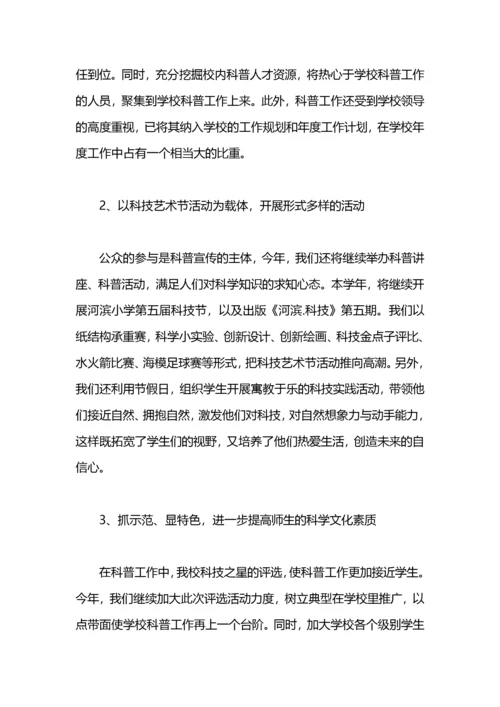 任到位。同时，充分挖掘校内科普人才资源，将热心于学校科普工作的人员，聚集到学校科普工作上来。此外，科普工作还受到学校领导的高度重视，已将其纳入学校的工作规划和年度工作计划，在学校年度工作中占有一个相当大的比重。

2、以科技艺术节活动为载体，开展形式多样的活动

公众的参与是科普宣传的主体，今年，我们还将继续举办科普讲座、科普活动，满足人们对科学知识的求知心态。本学年，将继续开展河滨小学第五届科技节，以及出版《河滨.科技》第五期。我们以纸结构承重赛，科学小实验、创新设计、创新绘画、科技金点子评比、水火箭比赛、海模足球赛等形式，把科技艺术节活动推向高潮。另外，我们还利用节假日，组织学生开展寓教于乐的科技实践活动，带领他们接近自然、拥抱自然，激发他们对科技，对自然想象力与动手能力，这样既拓宽了学生们的视野，又培养了他们热爱生活，创造未来的自信心。

3、抓示范、显特色，进一步提高师生的科学文化素质

在科普工作中，我校科技之星的评选，使科普工作更加接近学生。今年，我们继续加大此次评选活动力度，树立典型在学校里推广，以点带面使学校科普工作再上一个台阶。同时，加大学校各个级别学生